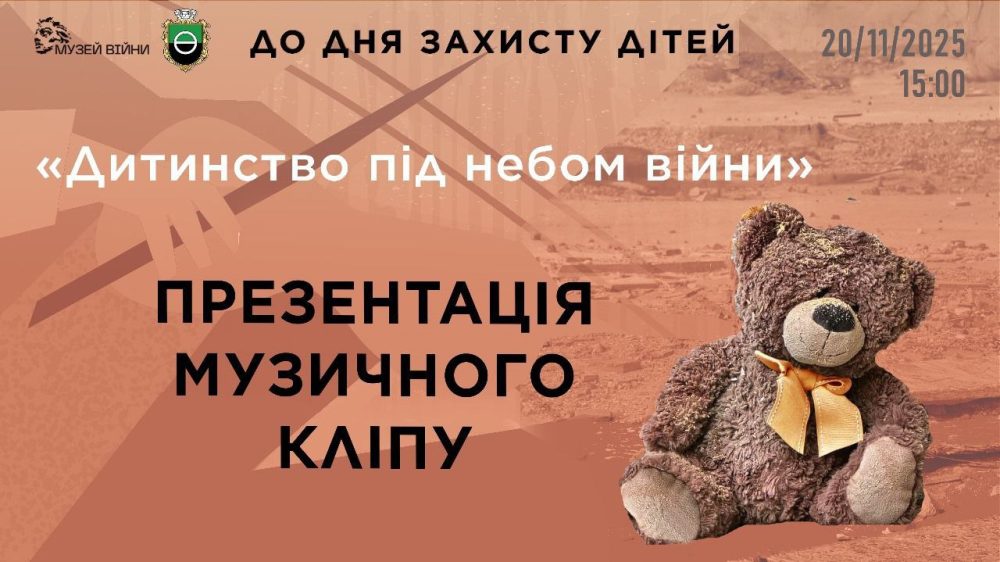 МУЗЕЙ ВІЙНИ

ДО ДНЯ ЗАХИСТУ ДІТЕЙ

20/11/2025
15:00

«Дитинство під небом війни»

ПРЕЗЕНТАЦІЯ МУЗИЧНОГО КЛІПУ